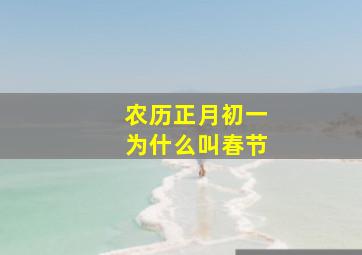 农历正月初一
为什么叫春节